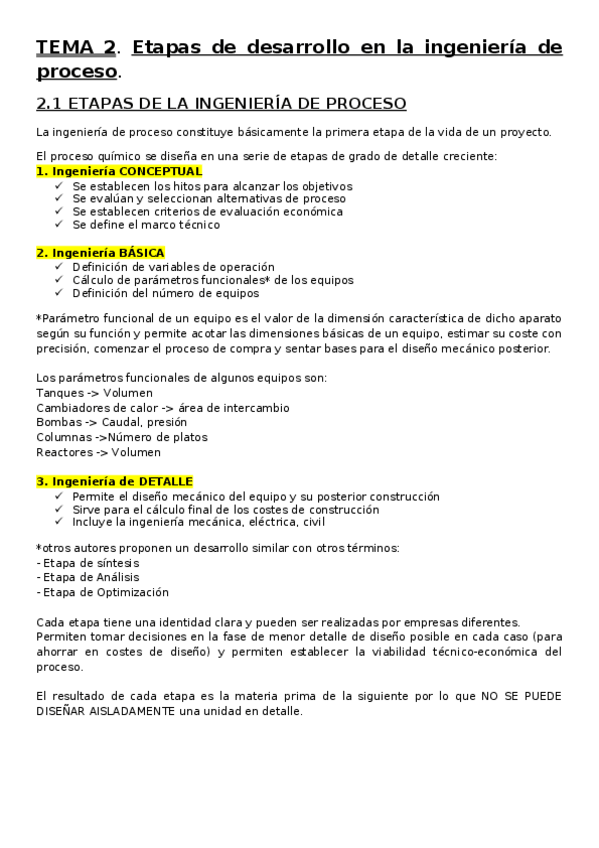 TEMA 2. Etapas de desarrollo en la ingeniería de proceso.

2.1 ETAPAS DE LA INGENIERÍA DE PROCESO

La ingeniería de proceso constituye básicamente la primera etapa de la vida de un proyecto.

El proceso químico se diseña en una serie de etapas de grado de detalle creciente:
1. Ingeniería CONCEPTUAL
✓ Se establecen los hitos para alcanzar los objetivos
✓ Se evalúan y seleccionan alternativas de proceso
✓ Se establecen criterios de evaluación económica
✓ Se define el marco técnico

2. Ingeniería BÁSICA
✓ Definición de variables de operación
✓ Cálculo de parámetros funcionales* de los equipos
✓ Definición del número de equipos

*Parámetro funcional de un equipo es el valor de la dimensión característica de dicho aparato según su función y permite acotar las dimensiones básicas de un equipo, estimar su coste con precisión, comenzar el proceso de compra y sentar bases para el diseño mecánico posterior.

Los parámetros funcionales de algunos equipos son:
Tanques -> Volumen
Cambiadores de calor -> área de intercambio
Bombas -> Caudal, presión
Columnas ->Número de platos
Reactores -> Volumen

3. Ingeniería de DETALLE
✓ Permite el diseño mecánico del equipo y su posterior construcción
✓ Sirve para el cálculo final de los costes de construcción
✓ Incluye la ingeniería mecánica, eléctrica, civil

*otros autores proponen un desarrollo similar con otros términos:
- Etapa de síntesis
- Etapa de Análisis
- Etapa de Optimización

Cada etapa tiene una identidad clara y pueden ser realizadas por empresas diferentes. Permiten tomar decisiones en la fase de menor detalle de diseño posible en cada caso (para ahorrar en costes de diseño) y permiten establecer la viabilidad técnico-económica del proceso.

El resultado de cada etapa es la materia prima de la siguiente por lo que NO SE PUEDE DISEÑAR AISLADAMENTE una unidad en detalle.